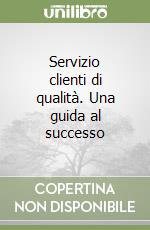 unilibro

Servizio clienti di qualità. Una guida al successo

COPERTINA NON DISPONIBILE